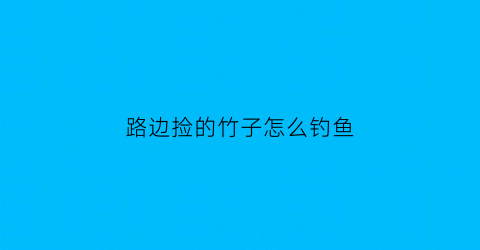 路边捡的竹子怎么钓鱼